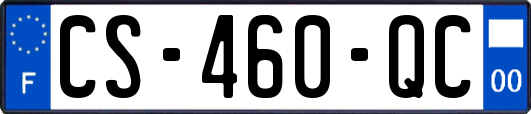 F
CS-460-QC
00